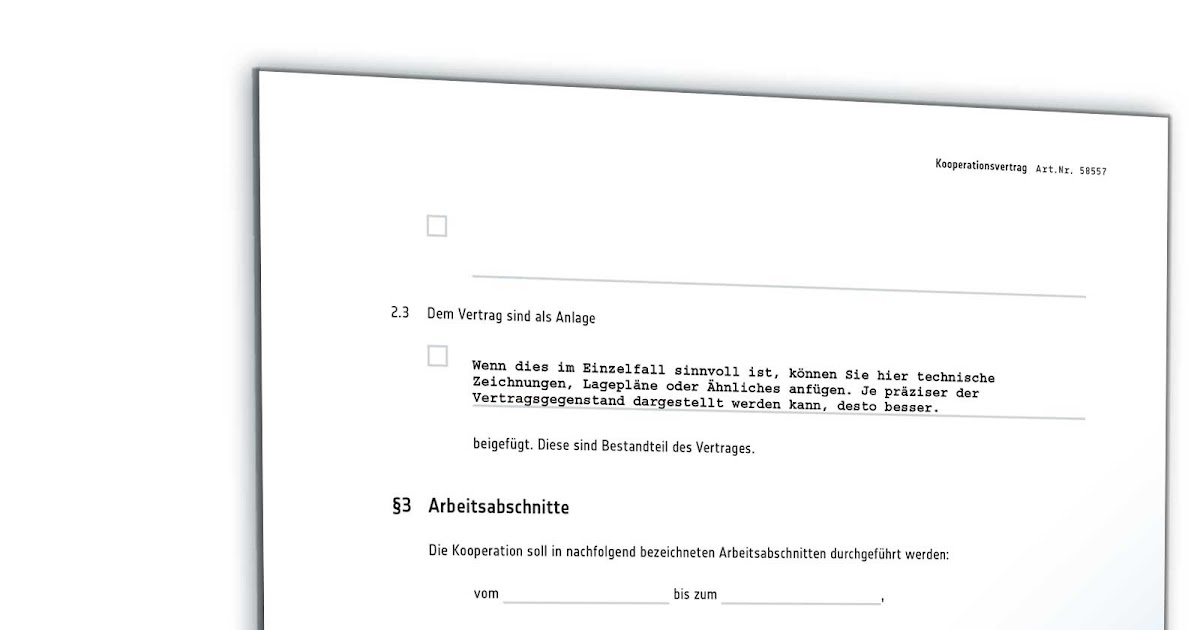 Kooperationsvertrag Art.Nr. 58557

2.3 Dem Vertrag sind als Anlage

Wenn dies im Einzelfall sinnvoll ist, können Sie hier technische Zeichnungen, Lagepläne oder Ähnliches anfügen. Je präziser der Vertragsgegenstand dargestellt werden kann, desto besser.

beigefügt. Diese sind Bestandteil des Vertrages.

§3 Arbeitsabschnitte

Die Kooperation soll in nachfolgend bezeichneten Arbeitsabschnitten durchgeführt werden:

vom bis zum ,